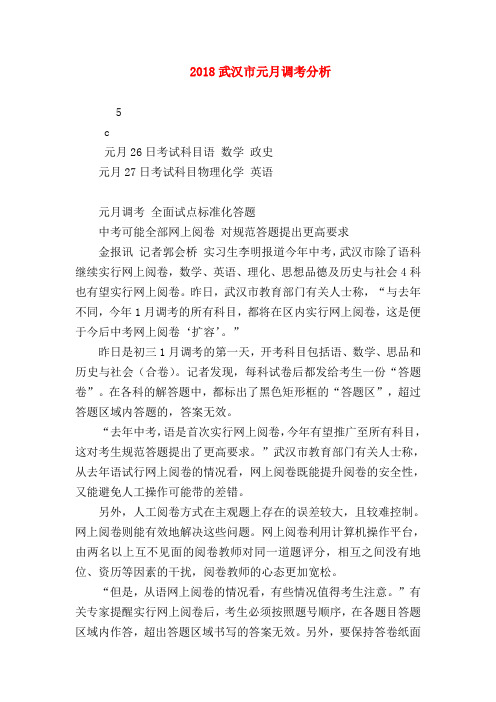 2018武汉市元月调考分析

5

c

元月26日考试科目语 数学 政史

元月27日考试科目物理化学 英语

元月调考 全面试点标准化答题

中考可能全部网上阅卷 对规范答题提出更高要求

金报讯 记者郭会桥 实习生李明报道今年中考，武汉市除了语科继续实行网上阅卷，数学、英语、理化、思想品德及历史与社会4科也有望实行网上阅卷。昨日，武汉市教育部门有关人士称，“与去年不同，今年1月调考的所有科目，都将在区内实行网上阅卷，这是便于今后中考网上阅卷‘扩容’。”

昨日是初三1月调考的第一天，开考科目包括语、数学、思品和历史与社会（合卷）。记者发现，每科试卷后都发给考生一份“答题卷”。在各科的解答题中，都标出了黑色矩形框的“答题区”，超过答题区域内答题的，答案无效。

“去年中考，语是首次实行网上阅卷，今年有望推广至所有科目，这对考生规范答题提出了更高要求。”武汉市教育部门有关人士称，从去年语试行网上阅卷的情况看，网上阅卷既能提升阅卷的安全性，又能避免人工操作可能带的差错。

另外，人工阅卷方式在主观题上存在的误差较大，且较难控制。网上阅卷则能有效地解决这些问题。网上阅卷利用计算机操作平台，由两名以上互不见面的阅卷教师对同一道题评分，相互之间没有地位、资历等因素的干扰，阅卷教师的心态更加宽松。

“但是，从语网上阅卷的情况看，有些情况值得考生注意。”有关专家提醒实行网上阅卷后，考生必须按照题号顺序，在各题目答题区域内作答，超出答题区域书写的答案无效。另外，要保持答卷纸面